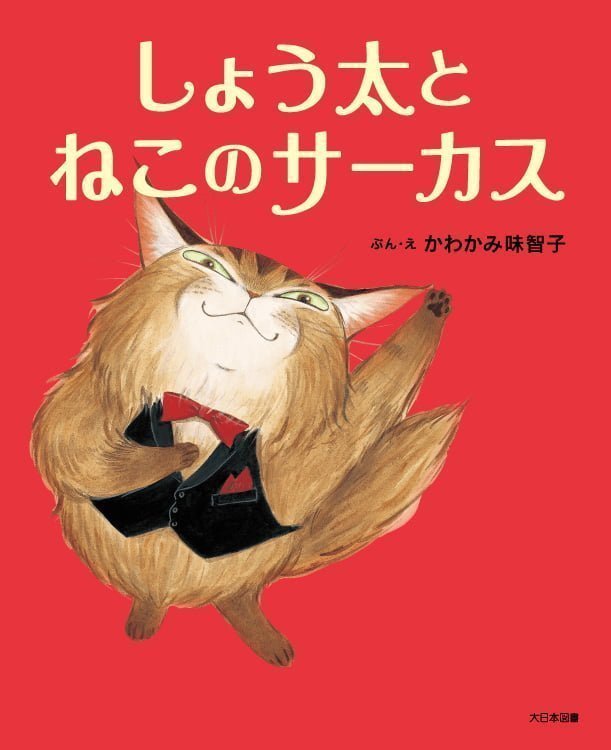 しょう太と
ねこのサーカス

ぶん・え かわかみ味智子

大日本図書